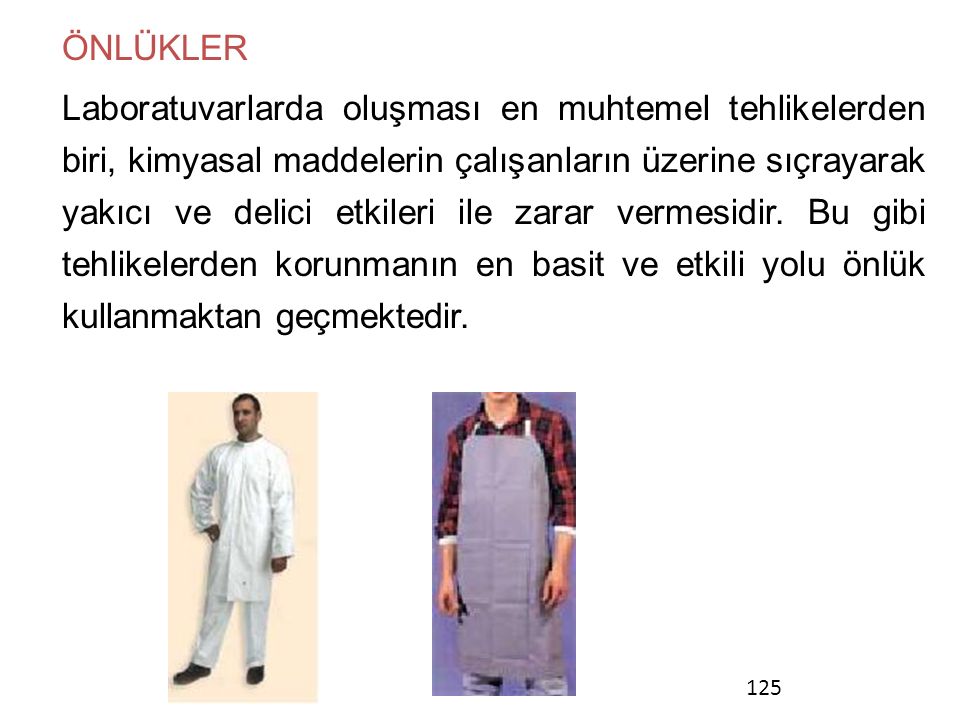 ÖNLÜKLER

Laboratuvarlarda oluşması en muhtemel tehlikelerden biri, kimyasal maddelerin çalışanların üzerine sıçrayarak yakıcı ve delici etkileri ile zarar vermesidir. Bu gibi tehlikelerden korunmanın en basit ve etkili yolu önlük kullanmaktan geçmektedir.

125